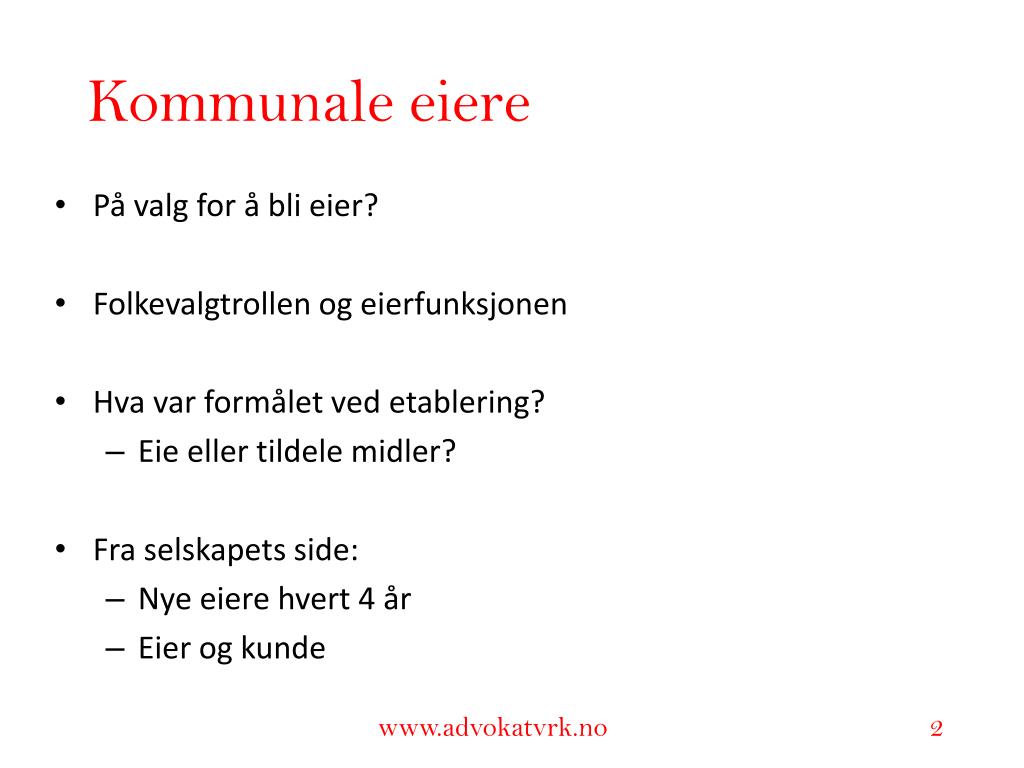 Kommunale eiere

• På valg for å bli eier?

• Folkevalgtrollen og eierfunksjonen

• Hva var formålet ved etablering?
  – Eie eller tildele midler?

• Fra selskapets side:
  – Nye eiere hvert 4 år
  – Eier og kunde

www.advokatvrk.no

2